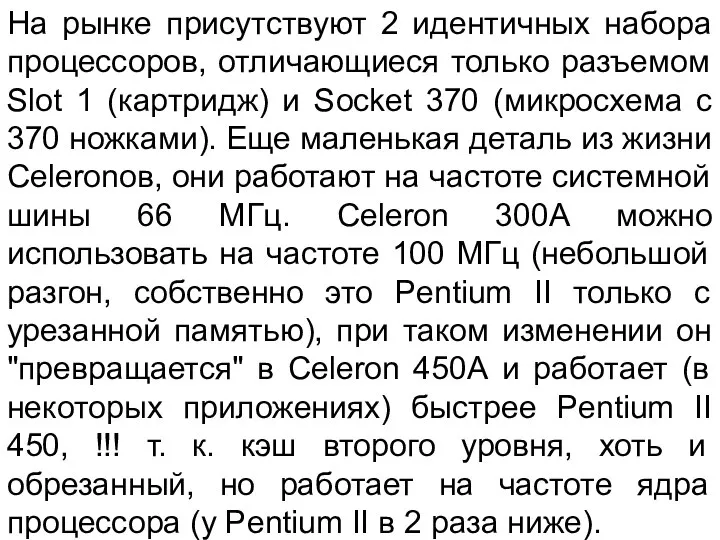 На рынке присутствуют 2 идентичных набора процессоров, отличающиеся только разъемом Slot 1 (картридж) и Socket 370 (микросхема с 370 ножками). Еще маленькая деталь из жизни Celeronов, они работают на частоте системной шины 66 МГц. Celeron 300A можно использовать на частоте 100 МГц (небольшой разгон, собственно это Pentium II только с урезанной памятью), при таком изменении он "превращается" в Celeron 450A и работает (в некоторых приложениях) быстрее Pentium II 450, !!! т. к. кэш второго уровня, хоть и обрезанный, но работает на частоте ядра процессора (у Pentium II в 2 раза ниже).